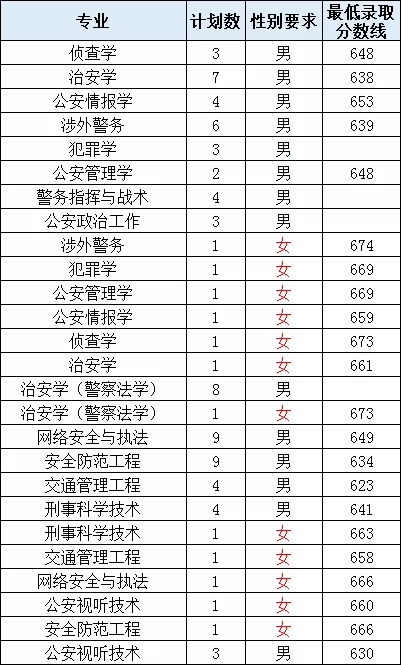 | 专业 | 计划数 | 性别要求 | 最低录取分数线 |
|---|---|---|---|
| 侦查学 | 3 | 男 | 648 |
| 治安学 | 7 | 男 | 638 |
| 公安情报学 | 4 | 男 | 653 |
| 涉外警务 | 6 | 男 | 639 |
| 犯罪学 | 3 | 男 | |
| 公安管理学 | 2 | 男 | 648 |
| 警务指挥与战术 | 4 | 男 | |
| 公安政治工作 | 3 | 男 | |
| 涉外警务 | 1 | 女 | 674 |
| 犯罪学 | 1 | 女 | 669 |
| 公安管理学 | 1 | 女 | 669 |
| 公安情报学 | 1 | 女 | 659 |
| 侦查学 | 1 | 女 | 673 |
| 治安学 | 1 | 女 | 661 |
| 治安学（警察法学） | 8 | 男 | |
| 治安学（警察法学） | 1 | 女 | 673 |
| 网络安全与执法 | 9 | 男 | 649 |
| 安全防范工程 | 9 | 男 | 634 |
| 交通管理工程 | 4 | 男 | 623 |
| 刑事科学技术 | 4 | 男 | 641 |
| 刑事科学技术 | 1 | 女 | 663 |
| 交通管理工程 | 1 | 女 | 658 |
| 网络安全与执法 | 1 | 女 | 666 |
| 公安视听技术 | 1 | 女 | 660 |
| 安全防范工程 | 1 | 女 | 666 |
| 公安视听技术 | 3 | 男 | 630 |